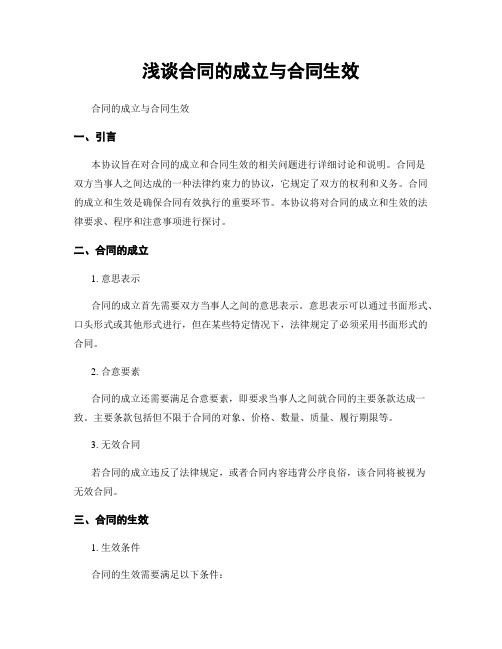 浅谈合同的成立与合同生效

合同的成立与合同生效

一、引言

本协议旨在对合同的成立和合同生效的相关问题进行详细讨论和说明。合同是双方当事人之间达成的一种法律约束力的协议，它规定了双方的权利和义务。合同的成立和生效是确保合同有效执行的重要环节。本协议将对合同的成立和生效的法律要求、程序和注意事项进行探讨。

二、合同的成立

1. 意思表示

合同的成立首先需要双方当事人之间的意思表示。意思表示可以通过书面形式、口头形式或其他形式进行，但在某些特定情况下，法律规定了必须采用书面形式的合同。

2. 合意要素

合同的成立还需要满足合意要素，即要求当事人之间就合同的主要条款达成一致。主要条款包括但不限于合同的对象、价格、数量、质量、履行期限等。

3. 无效合同

若合同的成立违反了法律规定，或者合同内容违背公序良俗，该合同将被视为无效合同。

三、合同的生效

1. 生效条件

合同的生效需要满足以下条件：